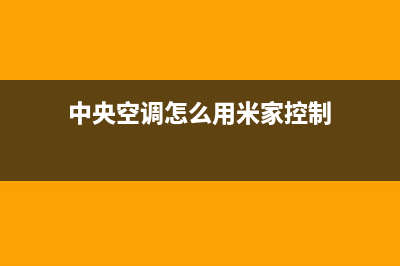 中央空调怎么用米家控制